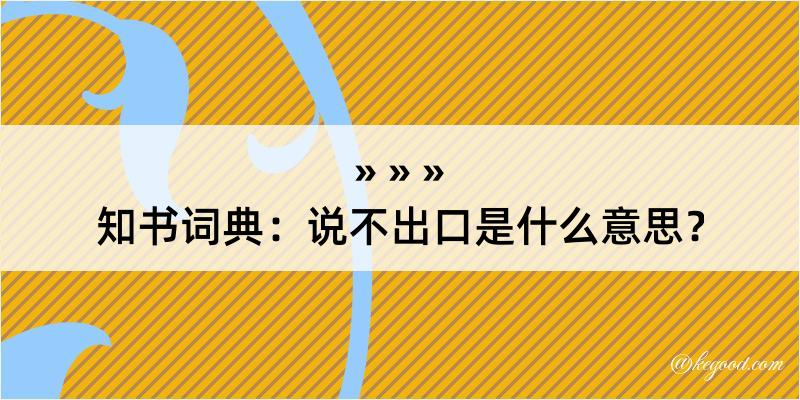 » » »

知书词典：说不出口是什么意思？

@kegood.com